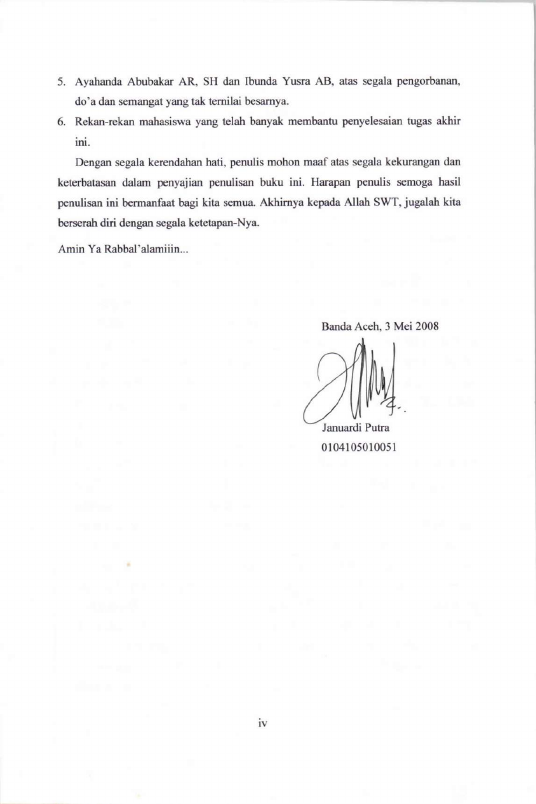 5. Ayahanda Abubakar AR, SH dan Ibunda Yusra AB, atas segala pengorbanan, do'a dan semangat yang tak ternilai besarnya.
6. Rekan-rekan mahasiswa yang telah banyak membantu penyelesaian tugas akhir ini.

Dengan segala kerendahan hati, penulis mohon maaf atas segala kekurangan dan keterbatasan dalam penyajian penulisan buku ini. Harapan penulis semoga hasil penulisan ini bermanfaat bagi kita semua. Akhirnya kepada Allah SWT, jugalah kita berserah diri dengan segala ketetapan-Nya.

Amin Ya Rabbal'alamiiin...

Banda Aceh, 3 Mei 2008

Januardi Putra
0104105010051

iv